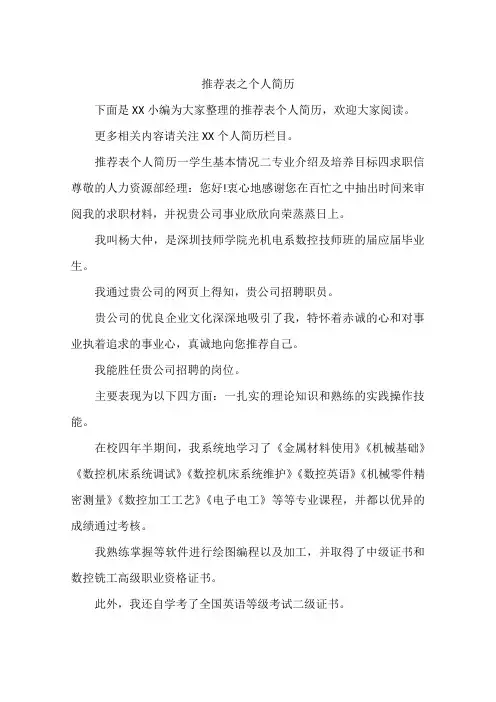 推荐表之个人简历

下面是XX小编为大家整理的推荐表个人简历，欢迎大家阅读。

更多相关内容请关注XX个人简历栏目。

推荐表个人简历一学生基本情况二专业介绍及培养目标四求职信尊敬的人力资源部经理：您好!衷心地感谢您在百忙之中抽出时间来审阅我的求职材料，并祝贵公司事业欣欣向荣蒸蒸日上。

我叫杨大仲，是深圳技师学院光机电系数控技师班的届应届毕业生。

我通过贵公司的网页上得知，贵公司招聘职员。

贵公司的优良企业文化深深地吸引了我，特怀着赤诚的心和对事业执着追求的事业心，真诚地向您推荐自己。

我能胜任贵公司招聘的岗位。

主要表现为以下四方面：一扎实的理论知识和熟练的实践操作技能。

在校四年半期间，我系统地学习了《金属材料使用》《机械基础》《数控机床系统调试》《数控机床系统维护》《数控英语》《机械零件精密测量》《数控加工工艺》《电子电工》等等专业课程，并都以优异的成绩通过考核。

我熟练掌握等软件进行绘图编程以及加工，并取得了中级证书和数控铣工高级职业资格证书。

此外，我还自学考了全国英语等级考试二级证书。